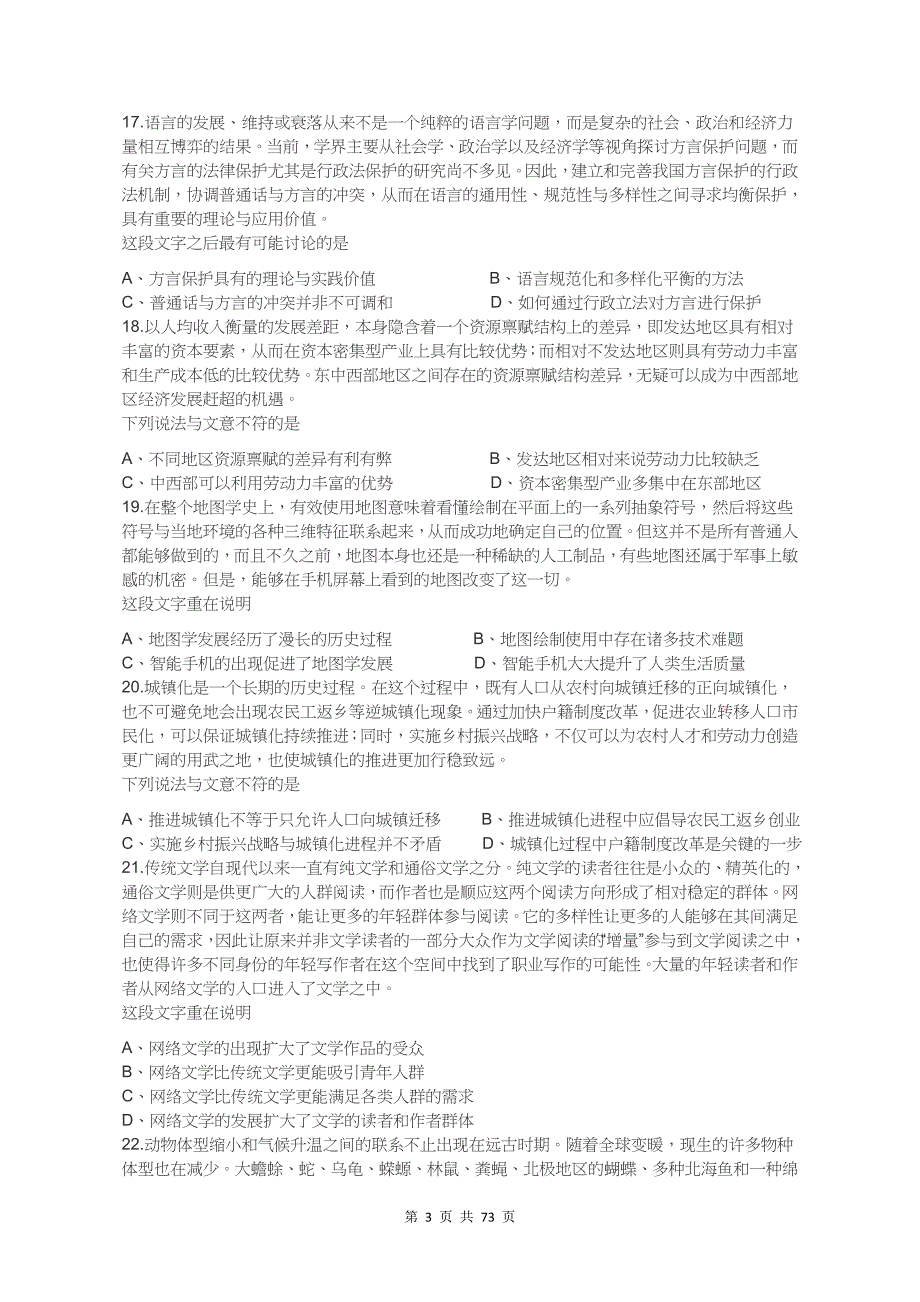 17.语言的发展、维持或衰落从来不是一个纯粹的语言学问题，而是复杂的社会、政治和经济力量相互博弈的结果。当前，学界主要从社会学、政治学以及经济学等视角探讨方言保护问题，而有关方言的法律保护尤其是行政法保护的研究尚不多见。因此，建立和完善我国方言保护的行政法机制，协调普通话与方言的冲突，从而在语言的通用性、规范性与多样性之间寻求均衡保护，具有重要的理论与应用价值。
这段文字之后最有可能讨论的是

A、方言保护具有的理论与实践价值
B、语言规范化和多样化平衡的方法
C、普通话与方言的冲突并非不可调和
D、如何通过行政立法对方言进行保护

18.以人均收入衡量的发展差距，本身隐含着一个资源禀赋结构上的差异，即发达地区具有相对丰富的资本要素，从而在资本密集型产业上具有比较优势；而相对不发达地区则具有劳动力丰富和生产成本低的比较优势。东中西部地区之间存在的资源禀赋结构差异，无疑可以成为中西部地区经济发展赶超的机遇。
下列说法与文意不符的是

A、不同地区资源禀赋的差异有利有弊
B、发达地区相对来说劳动力比较缺乏
C、中西部可以利用劳动力丰富的优势
D、资本密集型产业多集中在东部地区

19.在整个地图学史上，有效使用地图意味着看懂绘制在平面上的一系列抽象符号，然后将这些符号与当地环境的各种三维特征联系起来，从而成功地确定自己的位置。但这并不是所有普通人都能够做到的，而且不久之前，地图本身也还是一种稀缺的人工制品，有些地图还属于军事上敏感的机密。但是，能够在手机屏幕上看到的地图改变了这一切。
这段文字重在说明

A、地图学发展经历了漫长的历史过程
B、地图绘制使用中存在诸多技术难题
C、智能手机的出现促进了地图学发展
D、智能手机大大提升了人类生活质量

20.城镇化是一个长期的历史过程。在这个过程中，既有人口从农村向城镇迁移的正向城镇化，也不可避免地会出现农民工返乡等逆城镇化现象。通过加快户籍制度改革，促进农业转移人口市民化，可以保证城镇化持续推进；同时，实施乡村振兴战略，不仅可以为农村人才和劳动力创造更广阔的用武之地，也使城镇化的推进更加行稳致远。
下列说法与文意不符的是

A、推进城镇化不等于只允许人口向城镇迁移
B、推进城镇化进程中应倡导农民工返乡创业
C、实施乡村振兴战略与城镇化进程并不矛盾
D、城镇化过程中户籍制度改革是关键的一步

21.传统文学自现代以来一直有纯文学和通俗文学之分。纯文学的读者往往是小众的、精英化的，通俗文学则是供更广大的人群阅读，而作者也是顺应这两个阅读方向形成了相对稳定的群体。网络文学则不同于这两者，能让更多的年轻群体参与阅读。它的多样性让更多的人能够在其间满足自己的需求，因此让原来并非文学读者的一部分大众作为文学阅读的“增量”参与到文学阅读之中，也使得许多不同身份的年轻写作者在这个空间中找到了职业写作的可能性。大量的年轻读者和作者从网络文学的入口进入了文学之中。
这段文字重在说明

A、网络文学的出现扩大了文学作品的受众
B、网络文学比传统文学更能吸引青年人群
C、网络文学比传统文学更能满足各类人群的需求
D、网络文学的发展扩大了文学的读者和作者群体

22.动物体型缩小和气候升温之间的联系不止出现在远古时期。随着全球变暖，现生的许多物种体型也在减少。大蟾蜍、蛇、乌龟、蝾螈、林鼠、粪蝇、北极地区的蝴蝶、多种北海鱼和一种绵

第 3 页 共 73 页